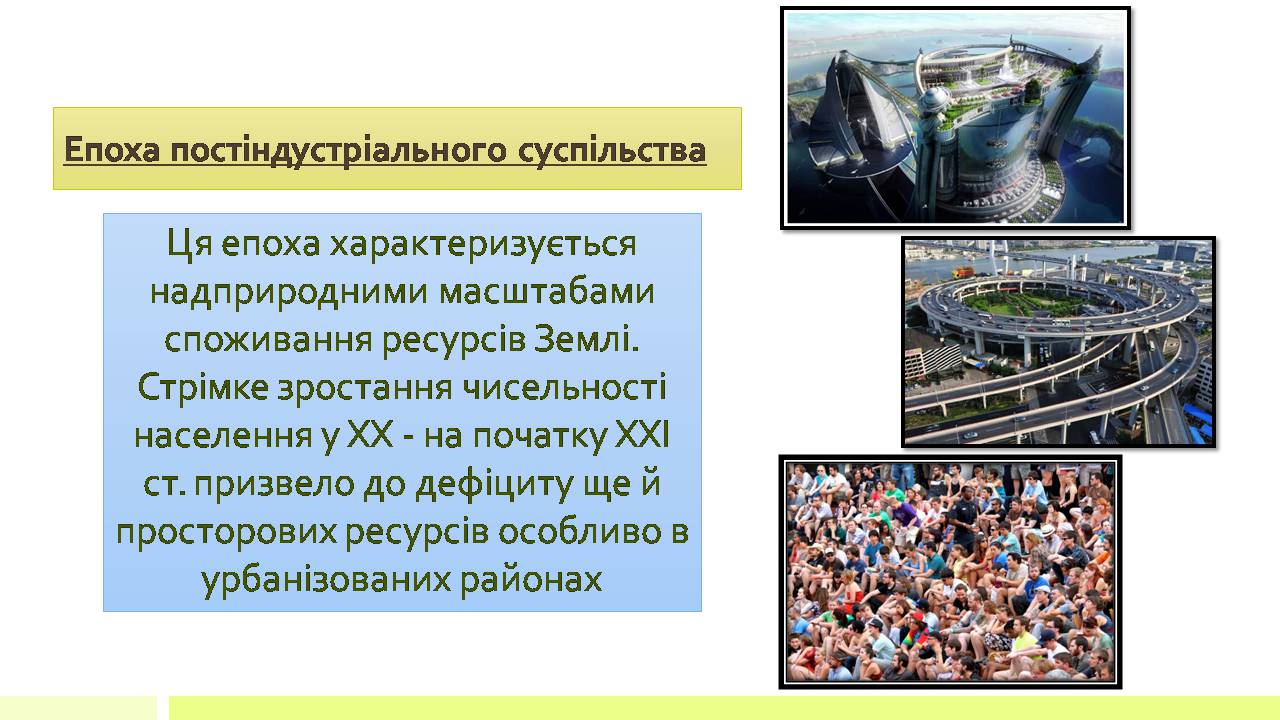 Епоха постіндустріального суспільства

Ця епоха характеризується надприродними масштабами споживання ресурсів Землі. Стрімке зростання чисельності населення у XX - на початку XXI ст. призвело до дефіциту ще й просторових ресурсів особливо в урбанізованих районах